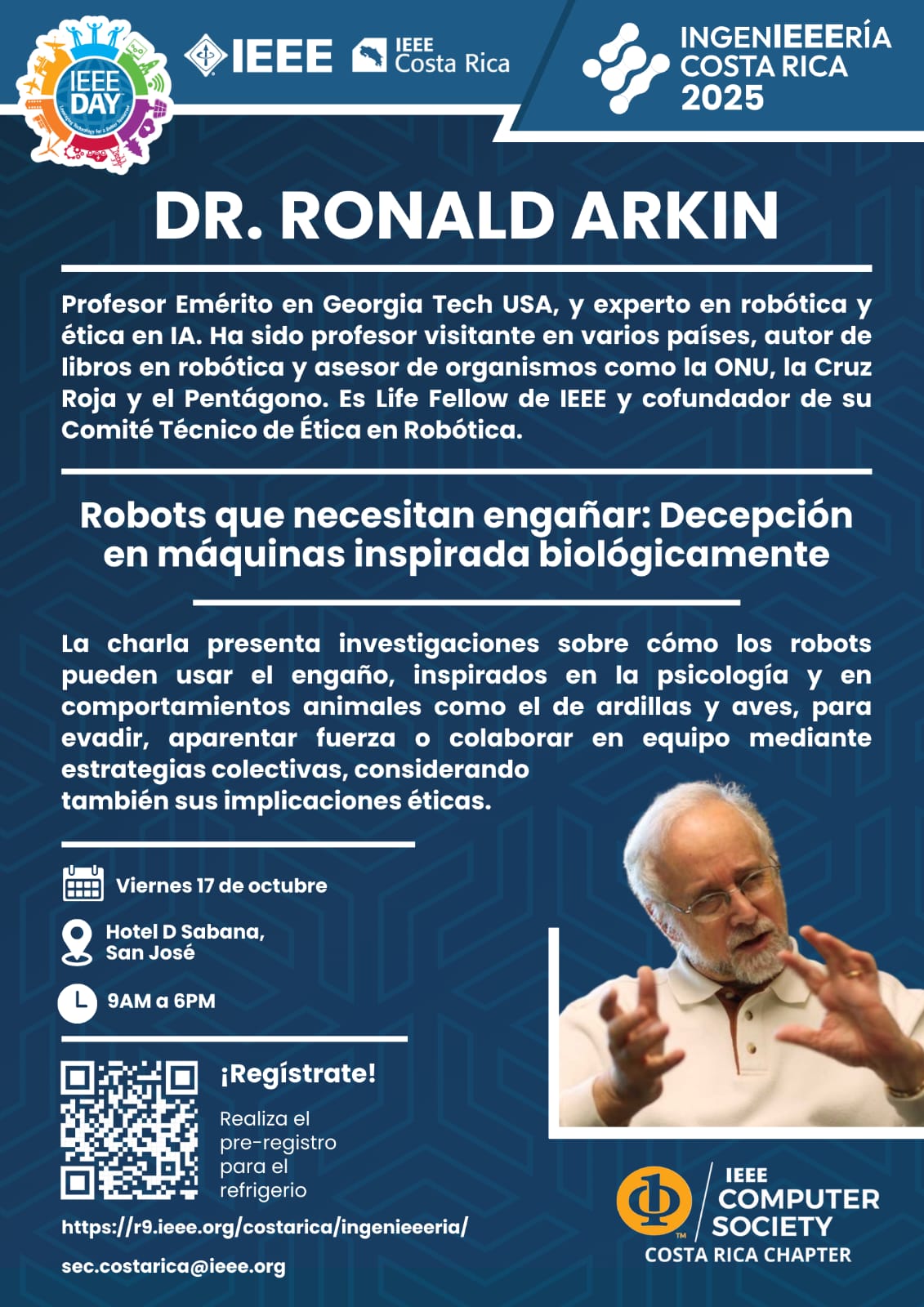 IEEE DAY

IEEE

IEEE Costa Rica

INGENIEEERÍA COSTA RICA 2025

DR. RONALD ARKIN

Profesor Emérito en Georgia Tech USA, y experto en robótica y ética en IA. Ha sido profesor visitante en varios países, autor de libros en robótica y asesor de organismos como la ONU, la Cruz Roja y el Pentágono. Es Life Fellow de IEEE y cofundador de su Comité Técnico de Ética en Robótica.

Robots que necesitan engañar: Decepción en máquinas inspirada biológicamente

La charla presenta investigaciones sobre cómo los robots pueden usar el engaño, inspirados en la psicología y en comportamientos animales como el de ardillas y aves, para evadir, aparentar fuerza o colaborar en equipo mediante estrategias colectivas, considerando también sus implicaciones éticas.

Viernes 17 de octubre

Hotel D Sabana, San José

9AM a 6PM

¡Regístrate!

Realiza el pre-registro para el refrigerio

https://r9.ieee.org/costarica/ingenieeeria/

sec.costarica@ieee.org

IEEE COMPUTER SOCIETY COSTA RICA CHAPTER